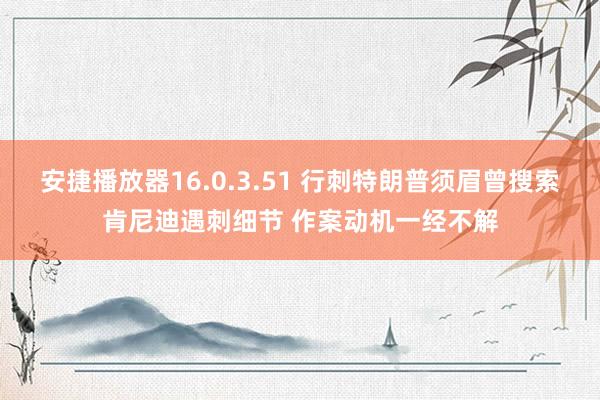 安捷播放器16.0.3.51 行刺特朗普须眉曾搜索肯尼迪遇刺细节 作案动机一经不解